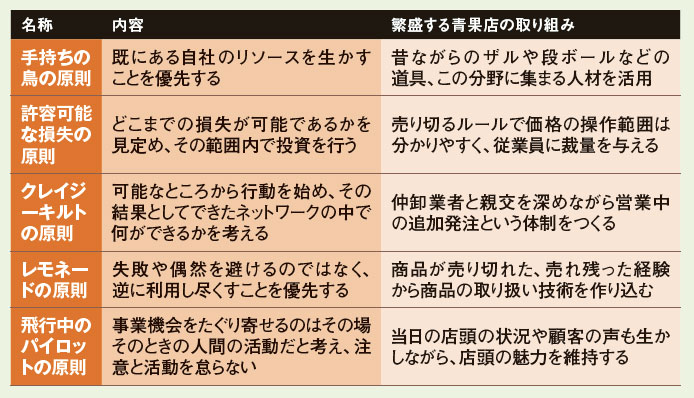 | 名称 | 内容 | 繁盛する青果店の取り組み |
|---|---|---|
| 手持ちの鳥の原則 | 既にある自社のリソースを生かすことを優先する | 昔ながらのザルや段ボールなどの道具、この分野に集まる人材を活用 |
| 許容可能な損失の原則 | どこまでの損失が可能であるかを見定め、その範囲内で投資を行う | 売り切るルールで価格の操作範囲は分かりやすく、従業員に裁量を与える |
| クレイジーキルトの原則 | 可能なところから行動を始め、その結果としてできたネットワークの中で何ができるかを考える | 仲卸業者と親交を深めながら営業中の追加発注という体制をつくる |
| レモネードの原則 | 失敗や偶然を避けるのではなく、逆に利用し尽くすことを優先する | 商品が売り切れた、売れ残った経験から商品の取り扱い技術を作り込む |
| 飛行中のパイロットの原則 | 事業機会をたぐり寄せるのはその場そのときの人間の活動だと考え、注意と活動を怠らない | 当日の店頭の状況や顧客の声も生かしながら、店頭の魅力を維持する |